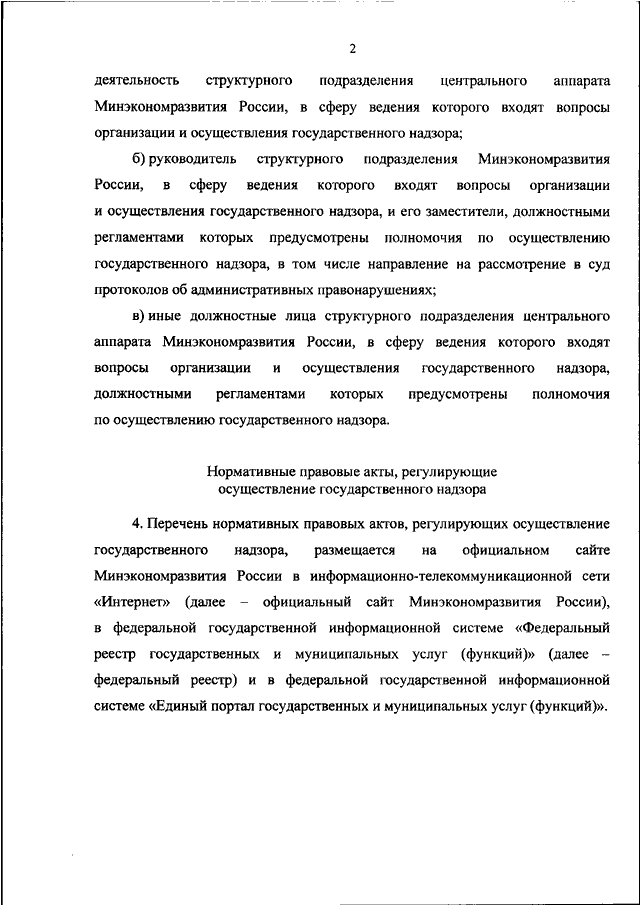 2

деятельность структурного подразделения центрального аппарата Минэкономразвития России, в сферу ведения которого входят вопросы организации и осуществления государственного надзора;

б) руководитель структурного подразделения Минэкономразвития России, в сферу ведения которого входят вопросы организации и осуществления государственного надзора, и его заместители, должностными регламентами которых предусмотрены полномочия по осуществлению государственного надзора, в том числе направление на рассмотрение в суд протоколов об административных правонарушениях;

в) иные должностные лица структурного подразделения центрального аппарата Минэкономразвития России, в сферу ведения которого входят вопросы организации и осуществления государственного надзора, должностными регламентами которых предусмотрены полномочия по осуществлению государственного надзора.

Нормативные правовые акты, регулирующие осуществление государственного надзора

4. Перечень нормативных правовых актов, регулирующих осуществление государственного надзора, размещается на официальном сайте Минэкономразвития России в информационно-телекоммуникационной сети «Интернет» (далее – официальный сайт Минэкономразвития России), в федеральной государственной информационной системе «Федеральный реестр государственных и муниципальных услуг (функций)» (далее – федеральный реестр) и в федеральной государственной информационной системе «Единый портал государственных и муниципальных услуг (функций)».